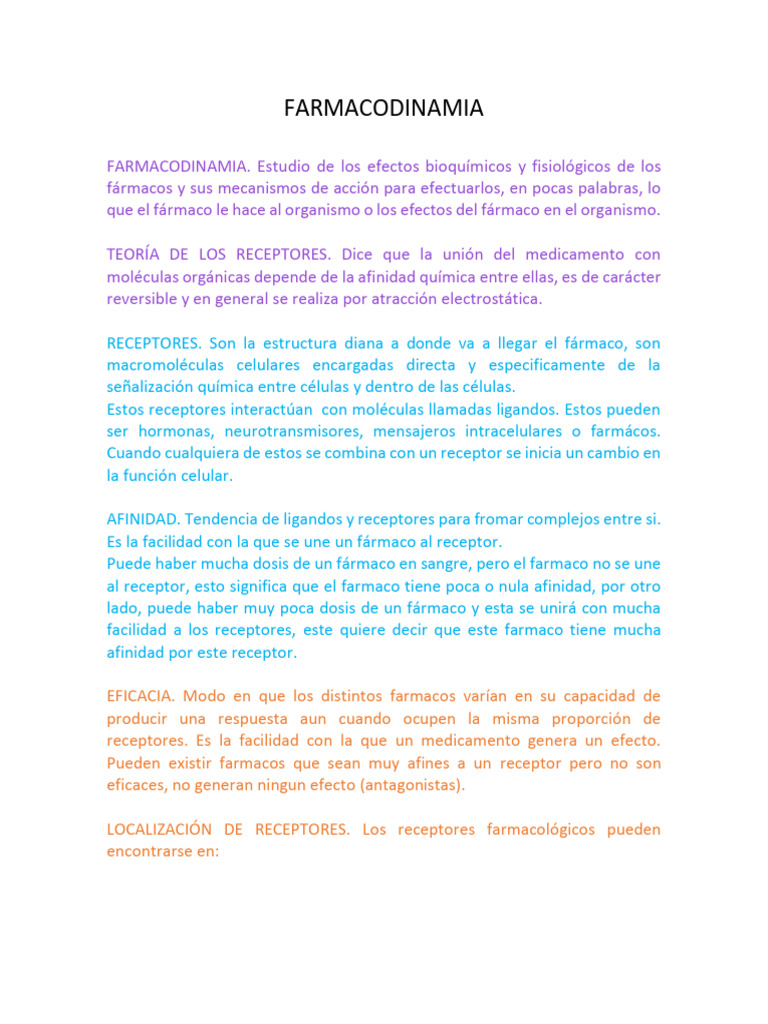 FARMACODINAMIA

FARMACODINAMIA. Estudio de los efectos bioquímicos y fisiológicos de los fármacos y sus mecanismos de acción para efectuarlos, en pocas palabras, lo que el fármaco le hace al organismo o los efectos del fármaco en el organismo.

TEORÍA DE LOS RECEPTORES. Dice que la unión del medicamento con moléculas orgánicas depende de la afinidad química entre ellas, es de carácter reversible y en general se realiza por atracción electrostática.

RECEPTORES. Son la estructura diana a donde va a llegar el fármaco, son macromoléculas celulares encargadas directa y especificamente de la señalización química entre células y dentro de las células.
Estos receptores interactúan con moléculas llamadas ligandos. Estos pueden ser hormonas, neurotransmisores, mensajeros intracelulares o farmácos. Cuando cualquiera de estos se combina con un receptor se inicia un cambio en la función celular.

AFINIDAD. Tendencia de ligandos y receptores para fromar complejos entre si. Es la facilidad con la que se une un fármaco al receptor.
Puede haber mucha dosis de un fármaco en sangre, pero el farmaco no se une al receptor, esto significa que el farmaco tiene poca o nula afinidad, por otro lado, puede haber muy poca dosis de un fármaco y esta se unirá con mucha facilidad a los receptores, este quiere decir que este farmaco tiene mucha afinidad por este receptor.

EFICACIA. Modo en que los distintos farmacos varían en su capacidad de producir una respuesta aun cuando ocupen la misma proporción de receptores. Es la facilidad con la que un medicamento genera un efecto. Pueden existir farmacos que sean muy afines a un receptor pero no son eficaces, no generan ningun efecto (antagonistas).

LOCALIZACIÓN DE RECEPTORES. Los receptores farmacológicos pueden encontrarse en: